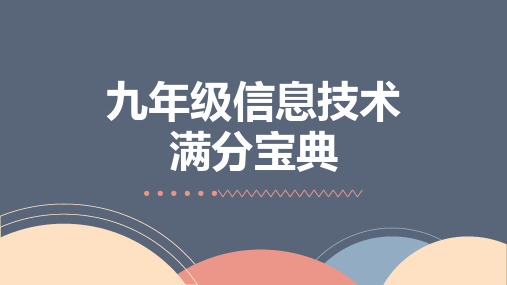 九年级信息技术
满分宝典